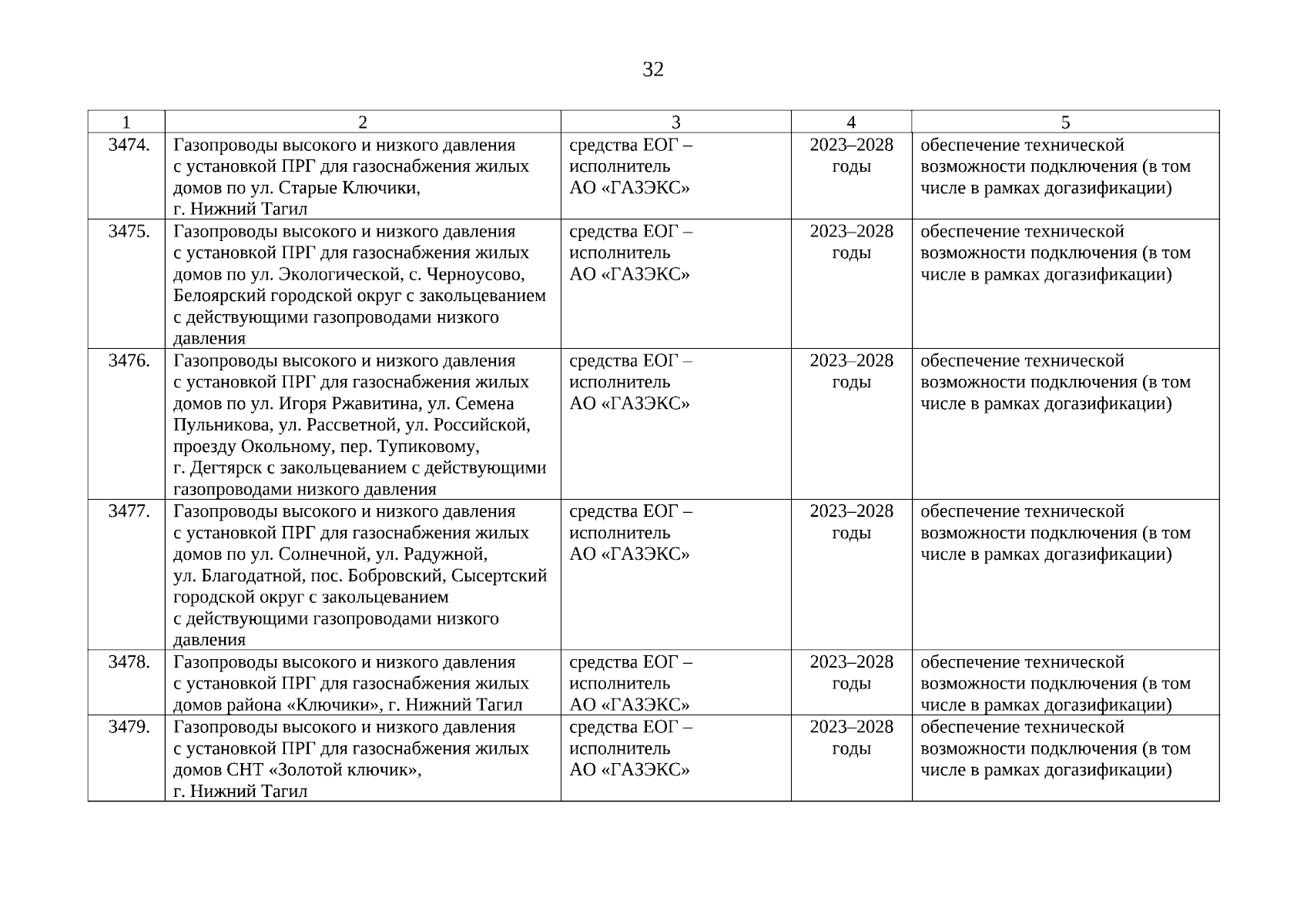 32

| 1 | 2 | 3 | 4 | 5 |
|---|---|---|---|---|
| 3474. | Газопроводы высокого и низкого давления с установкой ПРГ для газоснабжения жилых домов по ул. Старые Ключики, г. Нижний Тагил | средства ЕОГ – исполнитель АО «ГАЗЭКС» | 2023–2028 годы | обеспечение технической возможности подключения (в том числе в рамках догазификации) |
| 3475. | Газопроводы высокого и низкого давления с установкой ПРГ для газоснабжения жилых домов по ул. Экологической, с. Черноусово, Белоярский городской округ с закольцеванием с действующими газопроводами низкого давления | средства ЕОГ – исполнитель АО «ГАЗЭКС» | 2023–2028 годы | обеспечение технической возможности подключения (в том числе в рамках догазификации) |
| 3476. | Газопроводы высокого и низкого давления с установкой ПРГ для газоснабжения жилых домов по ул. Игоря Ржавитина, ул. Семена Пульникова, ул. Рассветной, ул. Российской, проезду Окольному, пер. Тупиковому, г. Дегтярск с закольцеванием с действующими газопроводами низкого давления | средства ЕОГ – исполнитель АО «ГАЗЭКС» | 2023–2028 годы | обеспечение технической возможности подключения (в том числе в рамках догазификации) |
| 3477. | Газопроводы высокого и низкого давления с установкой ПРГ для газоснабжения жилых домов по ул. Солнечной, ул. Радужной, ул. Благодатной, пос. Бобровский, Сысертский городской округ с закольцеванием с действующими газопроводами низкого давления | средства ЕОГ – исполнитель АО «ГАЗЭКС» | 2023–2028 годы | обеспечение технической возможности подключения (в том числе в рамках догазификации) |
| 3478. | Газопроводы высокого и низкого давления с установкой ПРГ для газоснабжения жилых домов района «Ключики», г. Нижний Тагил | средства ЕОГ – исполнитель АО «ГАЗЭКС» | 2023–2028 годы | обеспечение технической возможности подключения (в том числе в рамках догазификации) |
| 3479. | Газопроводы высокого и низкого давления с установкой ПРГ для газоснабжения жилых домов СНТ «Золотой ключик», г. Нижний Тагил | средства ЕОГ – исполнитель АО «ГАЗЭКС» | 2023–2028 годы | обеспечение технической возможности подключения (в том числе в рамках догазификации) |